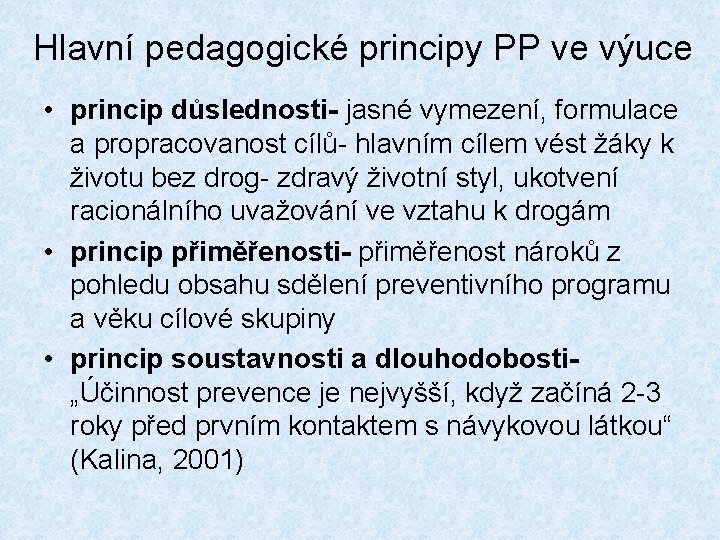 Hlavní pedagogické principy PP ve výuce

• princip důslednosti- jasné vymezení, formulace a propracovanost cílů- hlavním cílem vést žáky k životu bez drog- zdravý životní styl, ukotvení racionálního uvažování ve vztahu k drogám
• princip přiměřenosti- přiměřenost nároků z pohledu obsahu sdělení preventivního programu a věku cílové skupiny
• princip soustavnosti a dlouhodobosti- „Účinnost prevence je nejvyšší, když začíná 2-3 roky před prvním kontaktem s návykovou látkou“ (Kalina, 2001)